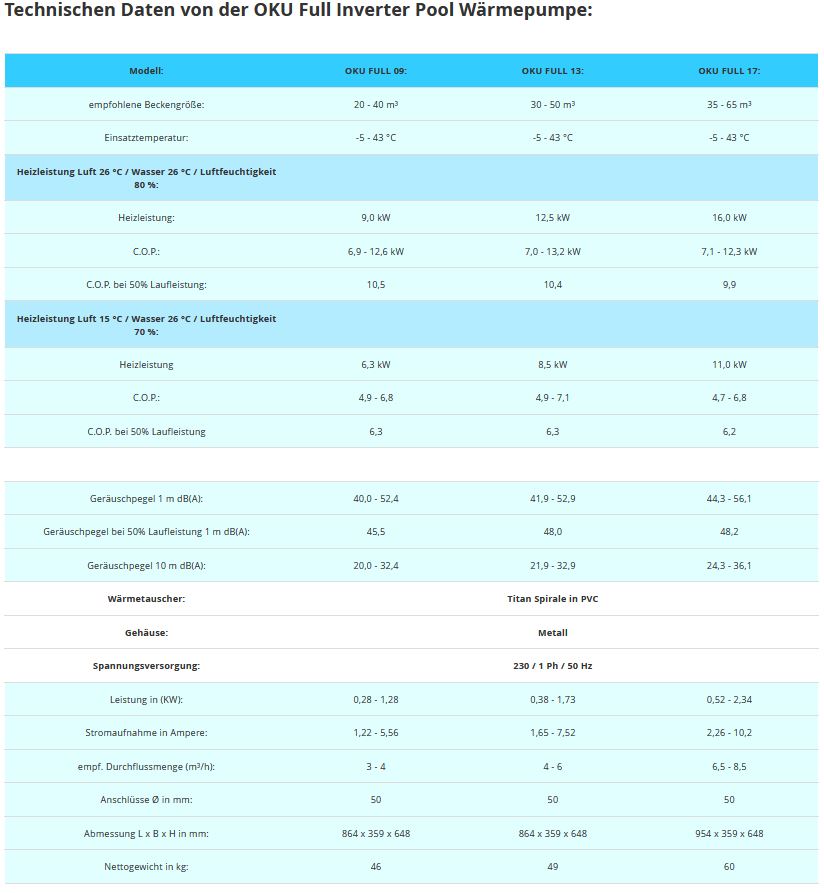 Technischen Daten von der OKU Full Inverter Pool Wärmepumpe:

| Modell: | OKU FULL 09: | OKU FULL 13: | OKU FULL 17: |
|---|---|---|---|
| empfohlene Beckengröße: | 20 - 40 m³ | 30 - 50 m³ | 35 - 65 m³ |
| Einsatztemperatur: | -5 - 43 °C | -5 - 43 °C | -5 - 43 °C |
| Heizleistung Luft 26 °C / Wasser 26 °C / Luftfeuchtigkeit 80 %: | | | |
| Heizleistung: | 9,0 kW | 12,5 kW | 16,0 kW |
| C.O.P.: | 6,9 - 12,6 kW | 7,0 - 13,2 kW | 7,1 - 12,3 kW |
| C.O.P. bei 50% Laufleistung: | 10,5 | 10,4 | 9,9 |
| Heizleistung Luft 15 °C / Wasser 26 °C / Luftfeuchtigkeit 70 %: | | | |
| Heizleistung | 6,3 kW | 8,5 kW | 11,0 kW |
| C.O.P.: | 4,9 - 6,8 | 4,9 - 7,1 | 4,7 - 6,8 |
| C.O.P. bei 50% Laufleistung | 6,3 | 6,3 | 6,2 |
| | | | |
| Geräuschpegel 1 m dB(A): | 40,0 - 52,4 | 41,9 - 52,9 | 44,3 - 56,1 |
| Geräuschpegel bei 50% Laufleistung 1 m dB(A): | 45,5 | 48,0 | 48,2 |
| Geräuschpegel 10 m dB(A): | 20,0 - 32,4 | 21,9 - 32,9 | 24,3 - 36,1 |
| Wärmetauscher: | | Titan Spirale in PVC | |
| Gehäuse: | | Metall | |
| Spannungsversorgung: | | 230 / 1 Ph / 50 Hz | |
| Leistung in (KW): | 0,28 - 1,28 | 0,38 - 1,73 | 0,52 - 2,34 |
| Stromaufnahme in Ampere: | 1,22 - 5,56 | 1,65 - 7,52 | 2,26 - 10,2 |
| empf. Durchflussmenge (m³/h): | 3 - 4 | 4 - 6 | 6,5 - 8,5 |
| Anschlüsse Ø in mm: | 50 | 50 | 50 |
| Abmessung L x B x H in mm: | 864 x 359 x 648 | 864 x 359 x 648 | 954 x 359 x 648 |
| Nettogewicht in kg: | 46 | 49 | 60 |